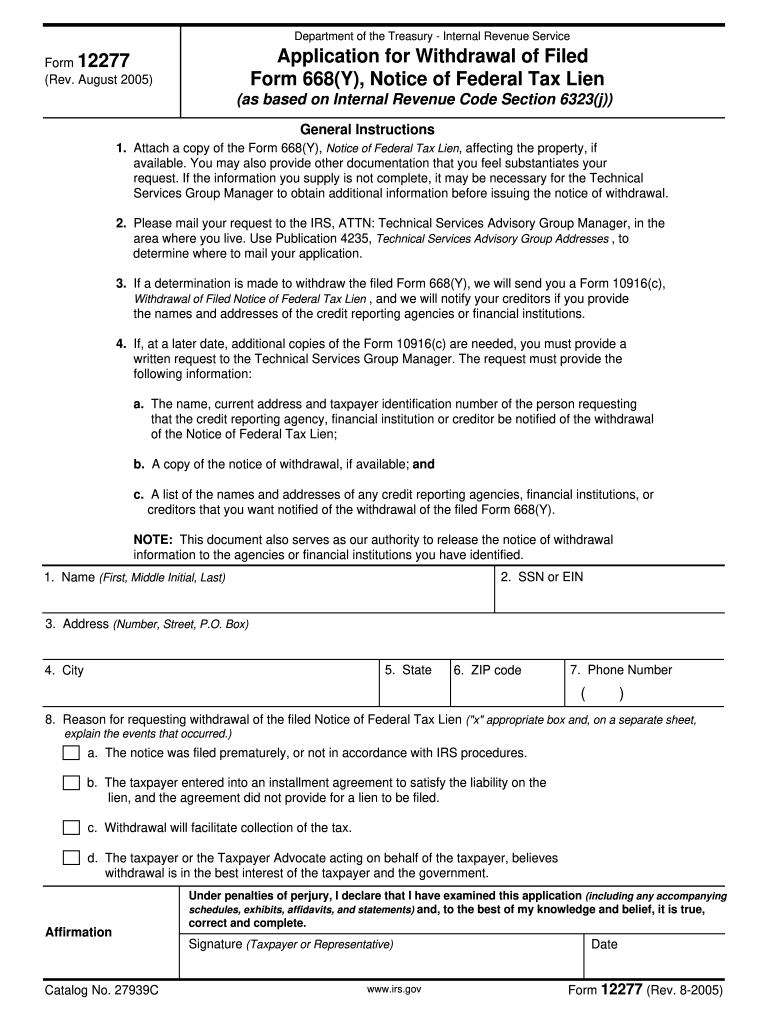 Form 12277
(Rev. August 2005)

Department of the Treasury - Internal Revenue Service

Application for Withdrawal of Filed Form 668(Y), Notice of Federal Tax Lien

(as based on Internal Revenue Code Section 6323(j))

General Instructions

1. Attach a copy of the Form 668(Y), Notice of Federal Tax Lien, affecting the property, if available. You may also provide other documentation that you feel substantiates your request. If the information you supply is not complete, it may be necessary for the Technical Services Group Manager to obtain additional information before issuing the notice of withdrawal.

2. Please mail your request to the IRS, ATTN: Technical Services Advisory Group Manager, in the area where you live. Use Publication 4235, Technical Services Advisory Group Addresses , to determine where to mail your application.

3. If a determination is made to withdraw the filed Form 668(Y), we will send you a Form 10916(c), Withdrawal of Filed Notice of Federal Tax Lien , and we will notify your creditors if you provide the names and addresses of the credit reporting agencies or financial institutions.

4. If, at a later date, additional copies of the Form 10916(c) are needed, you must provide a written request to the Technical Services Group Manager. The request must provide the following information:

a. The name, current address and taxpayer identification number of the person requesting that the credit reporting agency, financial institution or creditor be notified of the withdrawal of the Notice of Federal Tax Lien;

b. A copy of the notice of withdrawal, if available; and

c. A list of the names and addresses of any credit reporting agencies, financial institutions, or creditors that you want notified of the withdrawal of the filed Form 668(Y).

NOTE: This document also serves as our authority to release the notice of withdrawal information to the agencies or financial institutions you have identified.

1. Name (First, Middle Initial, Last)

2. SSN or EIN

3. Address (Number, Street, P.O. Box)

4. City

5. State

6. ZIP code

7. Phone Number
( )

8. Reason for requesting withdrawal of the filed Notice of Federal Tax Lien ("x" appropriate box and, on a separate sheet, explain the events that occurred.)

a. The notice was filed prematurely, or not in accordance with IRS procedures.

b. The taxpayer entered into an installment agreement to satisfy the liability on the lien, and the agreement did not provide for a lien to be filed.

c. Withdrawal will facilitate collection of the tax.

d. The taxpayer or the Taxpayer Advocate acting on behalf of the taxpayer, believes withdrawal is in the best interest of the taxpayer and the government.

Affirmation

Under penalties of perjury, I declare that I have examined this application (including any accompanying schedules, exhibits, affidavits, and statements) and, to the best of my knowledge and belief, it is true, correct and complete.

Signature (Taxpayer or Representative)

Date

Catalog No. 27939C

www.irs.gov

Form 12277 (Rev. 8-2005)